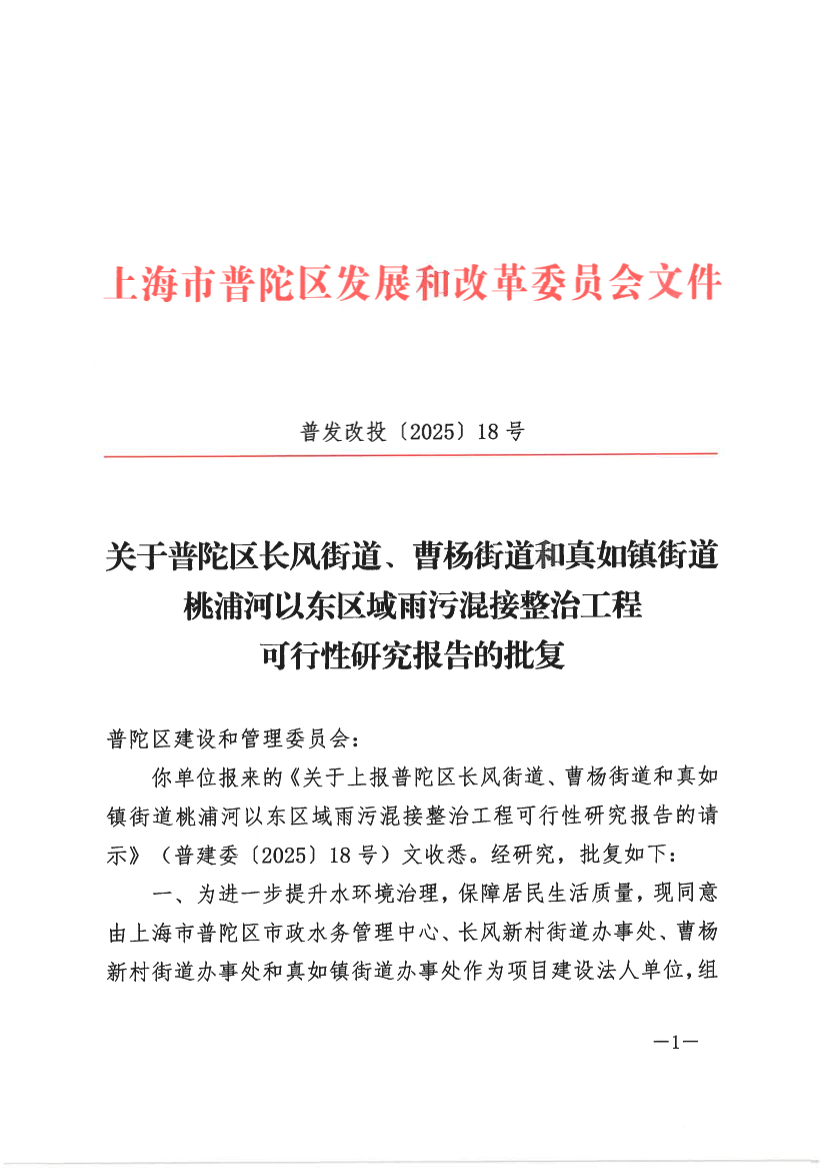 上海市普陀区发展和改革委员会文件

普发改投〔2025〕18号

关于普陀区长风街道、曹杨街道和真如镇街道桃浦河以东区域雨污混接整治工程可行性研究报告的批复

普陀区建设和管理委员会：

你单位报来的《关于上报普陀区长风街道、曹杨街道和真如镇街道桃浦河以东区域雨污混接整治工程可行性研究报告的请示》（普建委〔2025〕18号）文收悉。经研究，批复如下：

一、为进一步提升水环境治理，保障居民生活质量，现同意由上海市普陀区市政水务管理中心、长风新村街道办事处、曹杨新村街道办事处和真如镇街道办事处作为项目建设法人单位，组

—1—